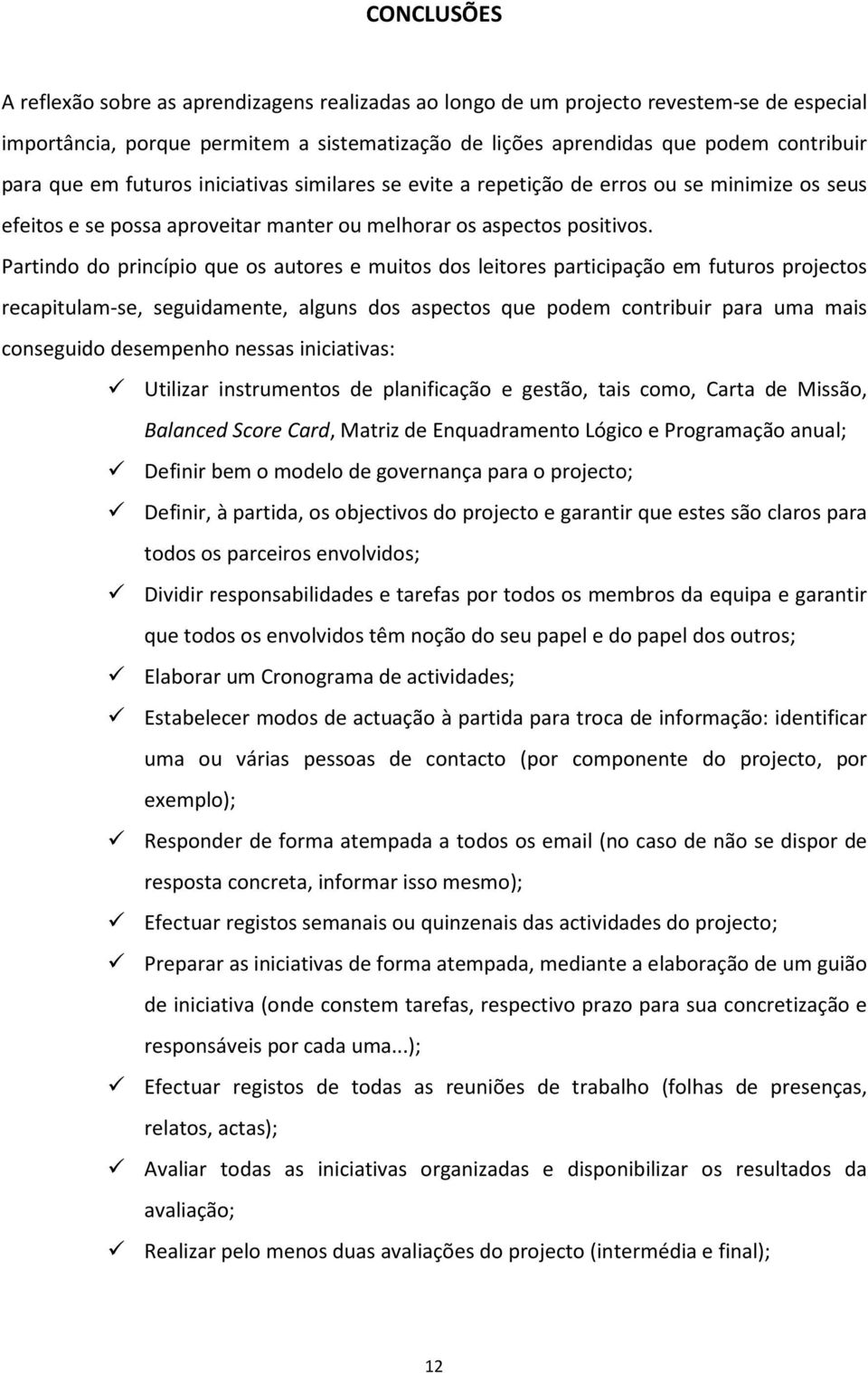 CONCLUSÕES

A reflexão sobre as aprendizagens realizadas ao longo de um projecto revestem-se de especial importância, porque permitem a sistematização de lições aprendidas que podem contribuir para que em futuros iniciativas similares se evite a repetição de erros ou se minimize os seus efeitos e se possa aproveitar manter ou melhorar os aspectos positivos.

Partindo do princípio que os autores e muitos dos leitores participação em futuros projectos recapitulam-se, seguidamente, alguns dos aspectos que podem contribuir para uma mais conseguido desempenho nessas iniciativas:

✓ Utilizar instrumentos de planificação e gestão, tais como, Carta de Missão, Balanced Score Card, Matriz de Enquadramento Lógico e Programação anual;
✓ Definir bem o modelo de governança para o projecto;
✓ Definir, à partida, os objectivos do projecto e garantir que estes são claros para todos os parceiros envolvidos;
✓ Dividir responsabilidades e tarefas por todos os membros da equipa e garantir que todos os envolvidos têm noção do seu papel e do papel dos outros;
✓ Elaborar um Cronograma de actividades;
✓ Estabelecer modos de actuação à partida para troca de informação: identificar uma ou várias pessoas de contacto (por componente do projecto, por exemplo);
✓ Responder de forma atempada a todos os email (no caso de não se dispor de resposta concreta, informar isso mesmo);
✓ Efectuar registos semanais ou quinzenais das actividades do projecto;
✓ Preparar as iniciativas de forma atempada, mediante a elaboração de um guião de iniciativa (onde constem tarefas, respectivo prazo para sua concretização e responsáveis por cada uma...);
✓ Efectuar registos de todas as reuniões de trabalho (folhas de presenças, relatos, actas);
✓ Avaliar todas as iniciativas organizadas e disponibilizar os resultados da avaliação;
✓ Realizar pelo menos duas avaliações do projecto (intermédia e final);

12